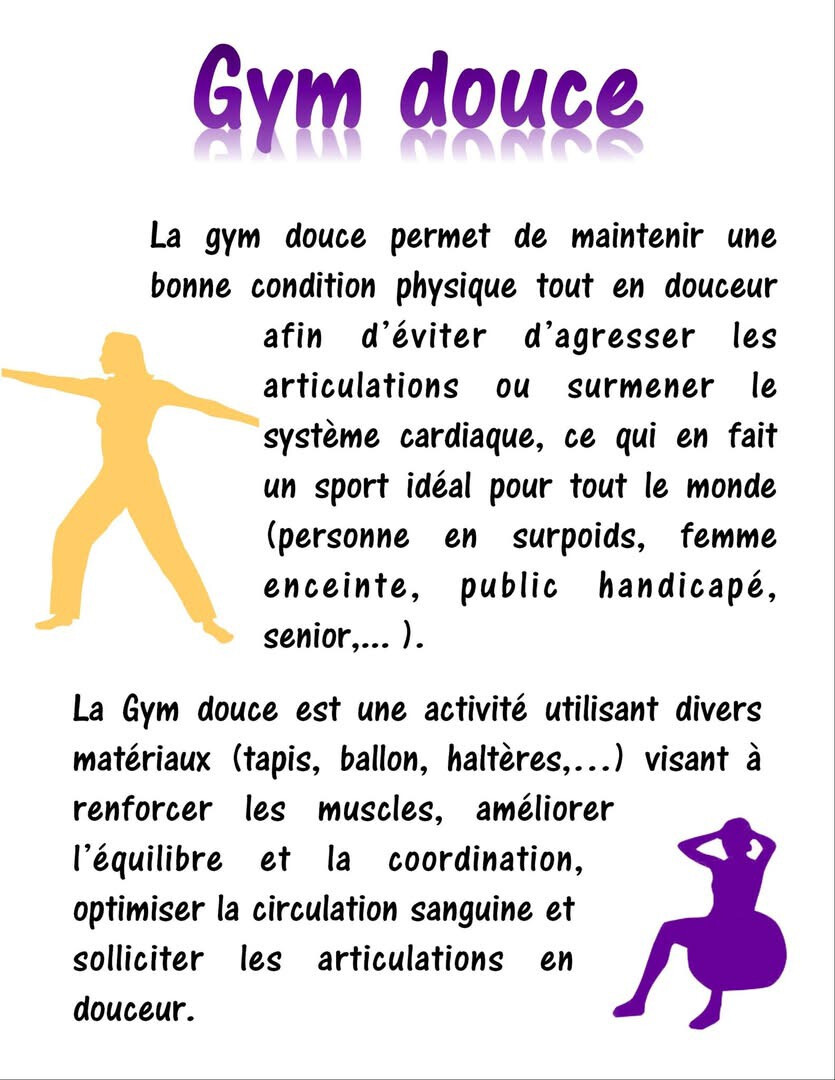 Gym douce

La gym douce permet de maintenir une bonne condition physique tout en douceur afin d'éviter d'agresser les articulations ou surmener le système cardiaque, ce qui en fait un sport idéal pour tout le monde (personne en surpoids, femme enceinte, public handicapé, senior,... ).

La Gym douce est une activité utilisant divers matériaux (tapis, ballon, haltères,...) visant à renforcer les muscles, améliorer l'équilibre et la coordination, optimiser la circulation sanguine et solliciter les articulations en douceur.